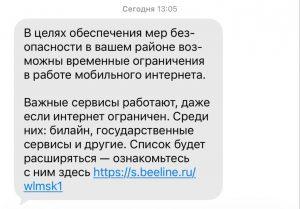 Сегодня 13:05

В целях обеспечения мер безопасности в вашем районе возможны временные ограничения в работе мобильного интернета.

Важные сервисы работают, даже если интернет ограничен. Среди них: билайн, государственные сервисы и другие. Список будет расширяться — ознакомьтесь с ним здесь https://s.beeline.ru/wlmsk1